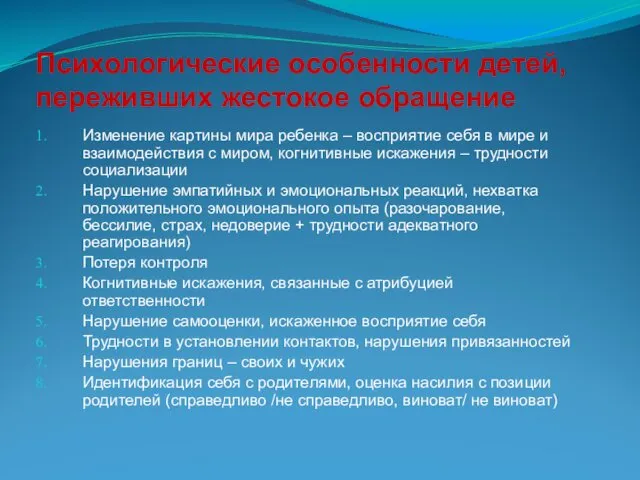 Психологические особенности детей, переживших жестокое обращение

1. Изменение картины мира ребенка – восприятие себя в мире и взаимодействия с миром, когнитивные искажения – трудности социализации
2. Нарушение эмпатийных и эмоциональных реакций, нехватка положительного эмоционального опыта (разочарование, бессилие, страх, недоверие + трудности адекватного реагирования)
3. Потеря контроля
4. Когнитивные искажения, связанные с атрибуцией ответственности
5. Нарушение самооценки, искаженное восприятие себя
6. Трудности в установлении контактов, нарушения привязанностей
7. Нарушения границ – своих и чужих
8. Идентификация себя с родителями, оценка насилия с позиции родителей (справедливо /не справедливо, виноват/ не виноват)